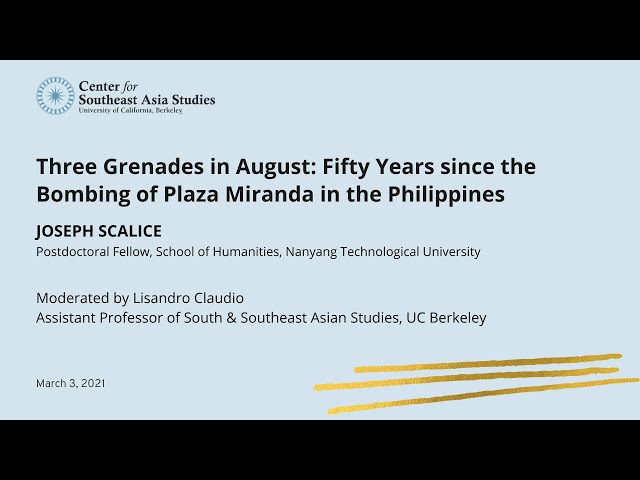 Center for Southeast Asia Studies
University of California, Berkeley

Three Grenades in August: Fifty Years since the Bombing of Plaza Miranda in the Philippines

JOSEPH SCALICE
Postdoctoral Fellow, School of Humanities, Nanyang Technological University

Moderated by Lisandro Claudio
Assistant Professor of South & Southeast Asian Studies, UC Berkeley

March 3, 2021